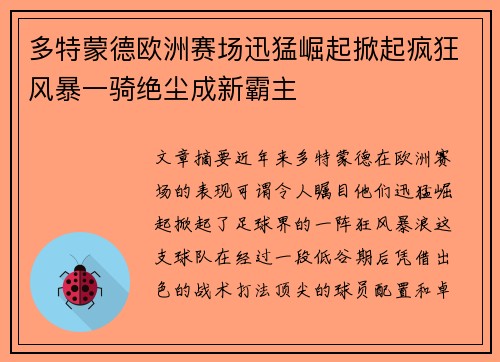 多特蒙德欧洲赛场迅猛崛起掀起疯狂风暴一骑绝尘成新霸主

文章摘要近年来多特蒙德在欧洲赛场的表现可谓令人瞩目他们迅猛崛起掀起了足球界的一阵狂风暴浪这支球队在经过一段低谷期后凭借出色的战术打法顶尖的球员配置和卓